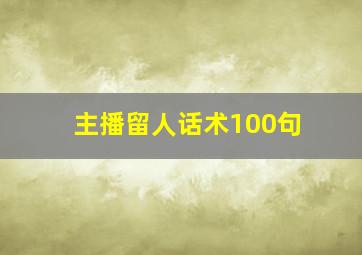 主播留人话术100句